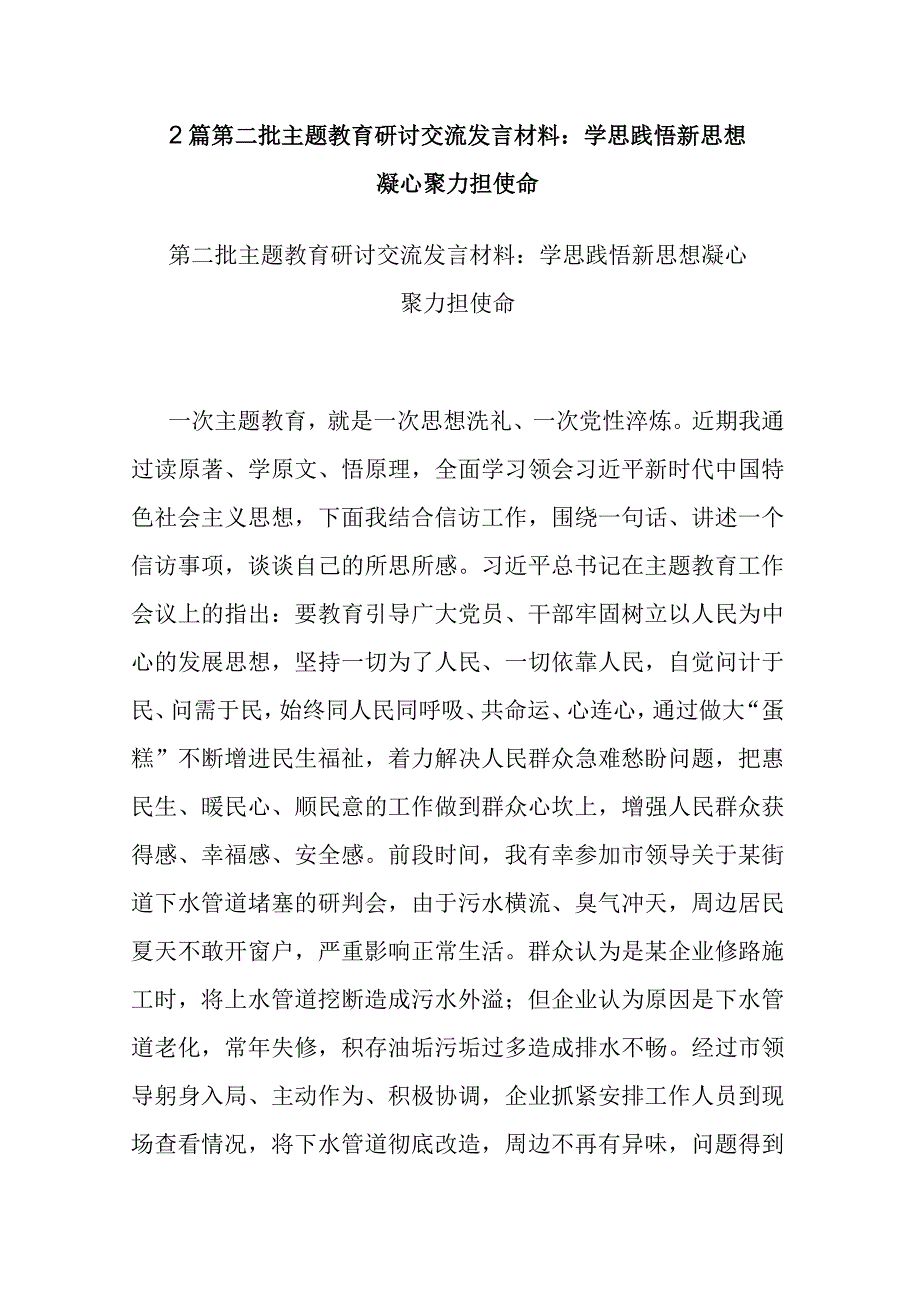 2篇第二批主题教育研讨交流发言材料：学思践悟新思想凝心聚力担使命

第二批主题教育研讨交流发言材料：学思践悟新思想凝心聚力担使命

一次主题教育，就是一次思想洗礼、一次党性淬炼。近期我通过读原著、学原文、悟原理，全面学习领会习近平新时代中国特色社会主义思想，下面我结合信访工作，围绕一句话、讲述一个信访事项，谈谈自己的所思所感。习近平总书记在主题教育工作会议上的指出：要教育引导广大党员、干部牢固树立以人民为中心的发展思想，坚持一切为了人民、一切依靠人民，自觉问计于民、问需于民，始终同人民同呼吸、共命运、心连心，通过做大“蛋糕”不断增进民生福祉，着力解决人民群众急难愁盼问题，把惠民生、暖民心、顺民意的工作做到群众心坎上，增强人民群众获得感、幸福感、安全感。前段时间，我有幸参加市领导关于某街道下水管道堵塞的研判会，由于污水横流、臭气冲天，周边居民夏天不敢开窗户，严重影响正常生活。群众认为是某企业修路施工时，将上水管道挖断造成污水外溢；但企业认为原因是下水管道老化，常年失修，积存油垢污垢过多造成排水不畅。经过市领导躬身入局、主动作为、积极协调，企业抓紧安排工作人员到现场查看情况，将下水管道彻底改造，周边不再有异味，问题得到